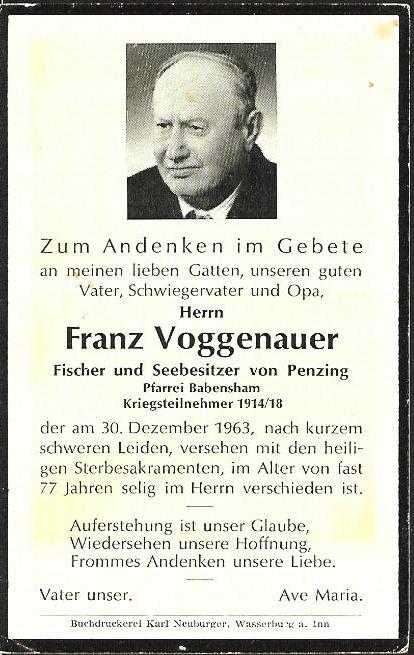 Zum Andenken im Gebete
an meinen lieben Gatten, unseren guten Vater, Schwiegervater und Opa,

Herrn

Franz Voggenauer

Fischer und Seebesitzer von Penzing
Pfarrei Babensham
Kriegsteilnehmer 1914/18

der am 30. Dezember 1963, nach kurzem schweren Leiden, versehen mit den heiligen Sterbesakramenten, im Alter von fast 77 Jahren selig im Herrn verschieden ist.

Auferstehung ist unser Glaube,
Wiedersehen unsere Hoffnung,
Frommes Andenken unsere Liebe.

Vater unser. Ave Maria.

Buchdruckerei Karl Neuburger, Wasserburg a. Inn